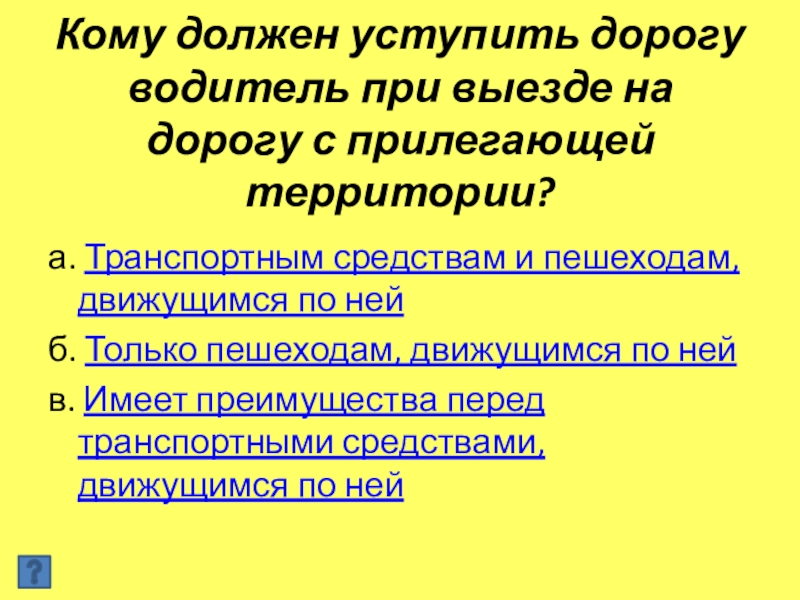 Кому должен уступить дорогу водитель при выезде на дорогу с прилегающей территории?

а. Транспортным средствам и пешеходам, движущимся по ней

б. Только пешеходам, движущимся по ней

в. Имеет преимущества перед транспортными средствами, движущимся по ней

?